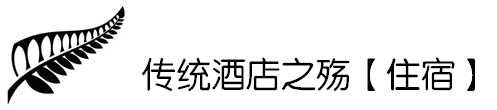 传统酒店之殇【住宿】